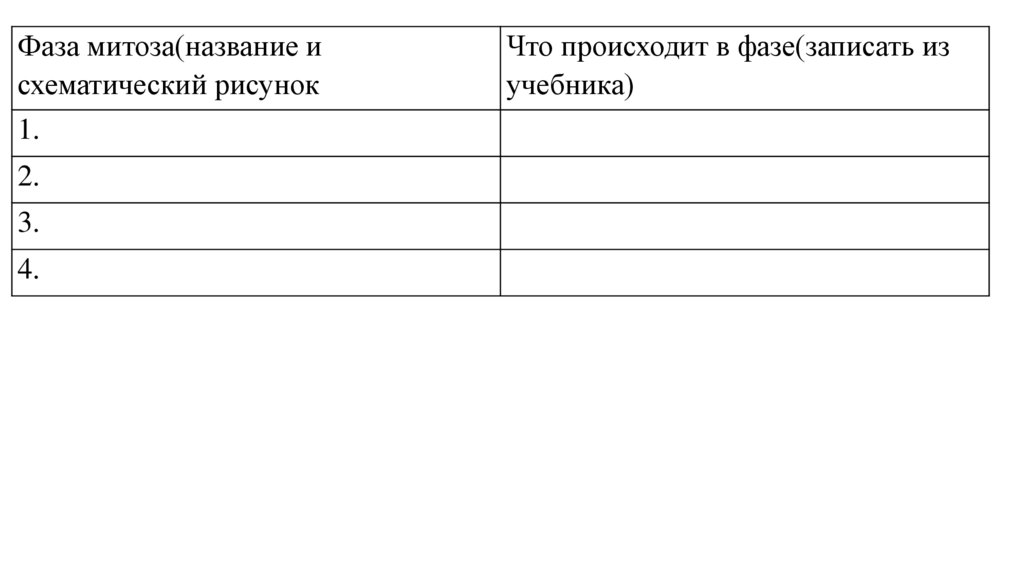 | Фаза митоза(название и схематический рисунок | Что происходит в фазе(записать из учебника) |
|---|---|
| 1. | |
| 2. | |
| 3. | |
| 4. | |